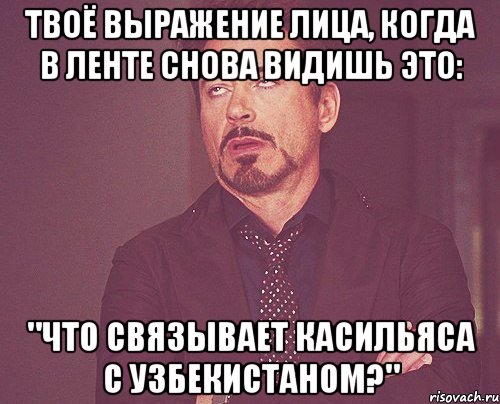 ТВОЁ ВЫРАЖЕНИЕ ЛИЦА, КОГДА В ЛЕНТЕ СНОВА ВИДИШЬ ЭТО:

"ЧТО СВЯЗЫВАЕТ КАСИЛЬЯСА С УЗБЕКИСТАНОМ?"

risovach.ru